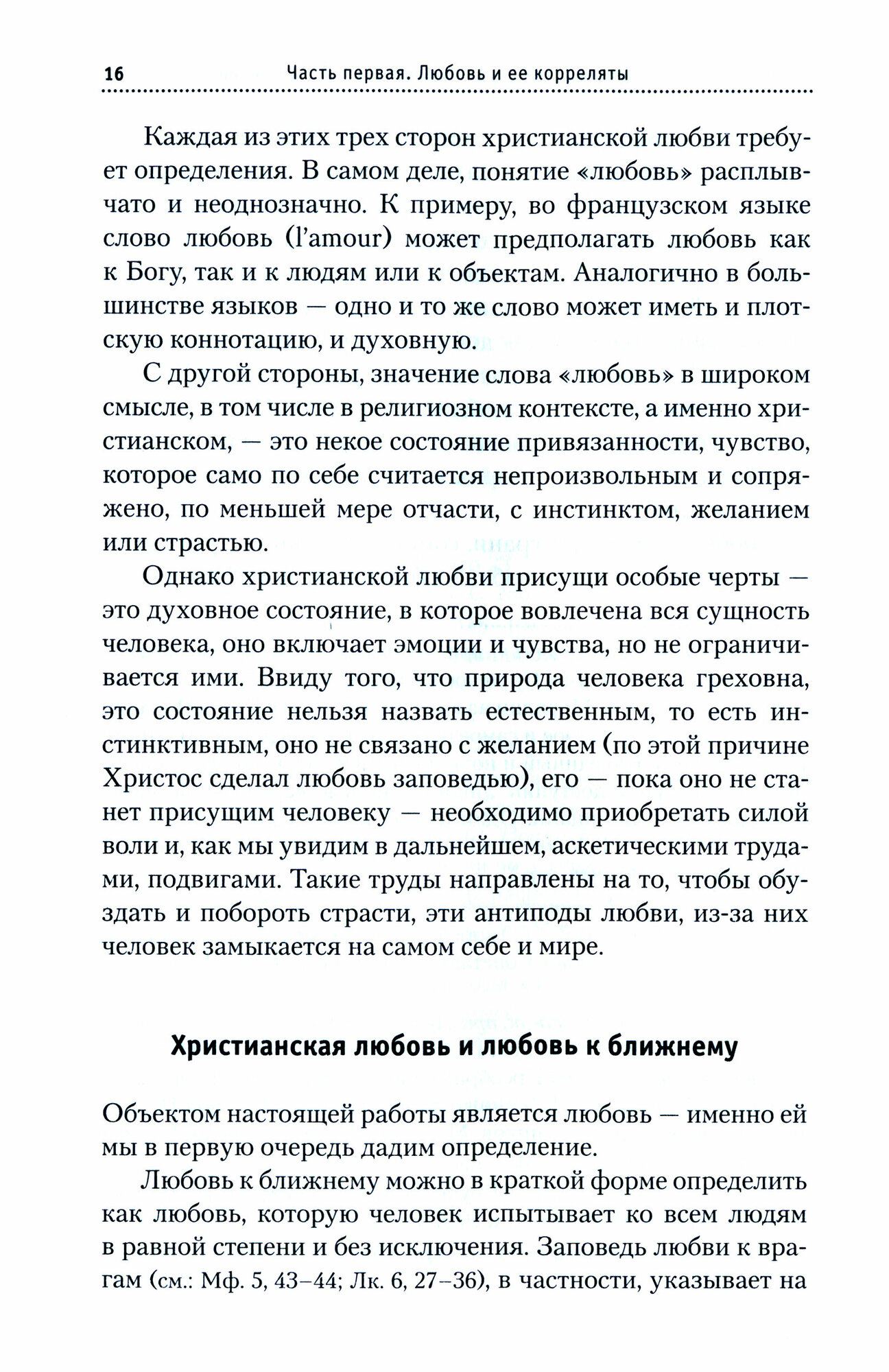 16 Часть первая. Любовь и ее корреляты

Каждая из этих трех сторон христианской любви требует определения. В самом деле, понятие «любовь» расплывчато и неоднозначно. К примеру, во французском языке слово любовь (l'amour) может предполагать любовь как к Богу, так и к людям или к объектам. Аналогично в большинстве языков — одно и то же слово может иметь и плотскую коннотацию, и духовную.

С другой стороны, значение слова «любовь» в широком смысле, в том числе в религиозном контексте, а именно христианском, — это некое состояние привязанности, чувство, которое само по себе считается непроизвольным и сопряжено, по меньшей мере отчасти, с инстинктом, желанием или страстью.

Однако христианской любви присущи особые черты — это духовное состояние, в которое вовлечена вся сущность человека, оно включает эмоции и чувства, но не ограничивается ими. Ввиду того, что природа человека греховна, это состояние нельзя назвать естественным, то есть инстинктивным, оно не связано с желанием (по этой причине Христос сделал любовь заповедью), его — пока оно не станет присущим человеку — необходимо приобретать силой воли и, как мы увидим в дальнейшем, аскетическими трудами, подвигами. Такие труды направлены на то, чтобы обуздать и побороть страсти, эти антиподы любви, из-за них человек замыкается на самом себе и мире.

Христианская любовь и любовь к ближнему

Объектом настоящей работы является любовь — именно ей мы в первую очередь дадим определение.

Любовь к ближнему можно в краткой форме определить как любовь, которую человек испытывает ко всем людям в равной степени и без исключения. Заповедь любви к врагам (см.: Мф. 5, 43–44; Лк. 6, 27–36), в частности, указывает на